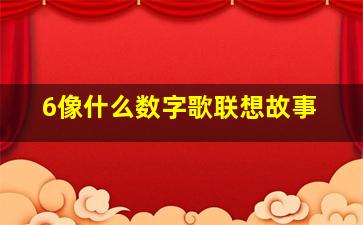 6像什么数字歌联想故事